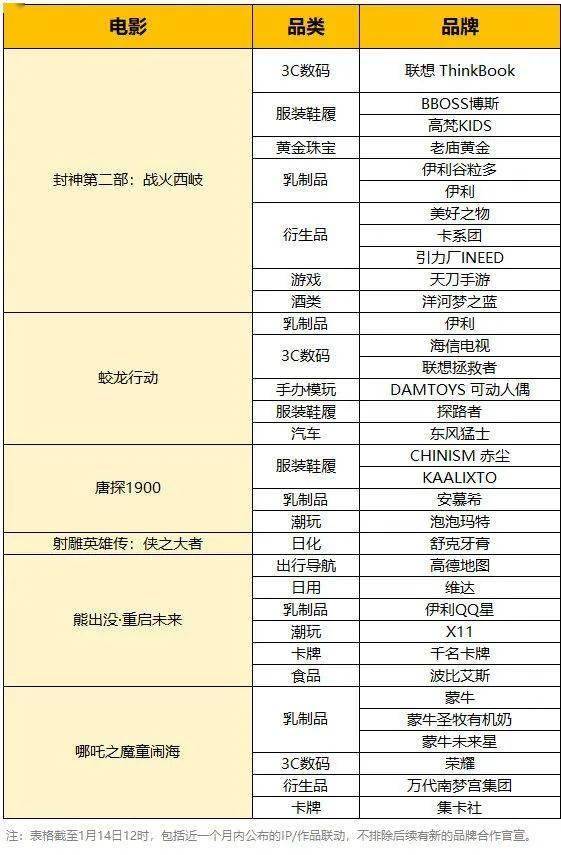 | 电影 | 品类 | 品牌 |
|---|---|---|
| 封神第二部：战火西岐 | 3C数码 | 联想 ThinkBook |
| | 服装鞋履 | BBOSS博斯 |
| | | 高梵KIDS |
| | 黄金珠宝 | 老庙黄金 |
| | 乳制品 | 伊利谷粒多 |
| | | 伊利 |
| | 衍生品 | 美好之物 |
| | | 卡系团 |
| | | 引力厂INEED |
| | 游戏 | 天刀手游 |
| | 酒类 | 洋河梦之蓝 |
| 蛟龙行动 | 乳制品 | 伊利 |
| | 3C数码 | 海信电视 |
| | | 联想拯救者 |
| | 手办模玩 | DAMTOYS 可动人偶 |
| | 服装鞋履 | 探路者 |
| | 汽车 | 东风猛士 |
| 唐探1900 | 服装鞋履 | CHINISM 赤尘 |
| | | KAALIXTO |
| | 乳制品 | 安慕希 |
| | 潮玩 | 泡泡玛特 |
| 射雕英雄传：侠之大者 | 日化 | 舒克牙膏 |
| 熊出没·重启未来 | 出行导航 | 高德地图 |
| | 日用 | 维达 |
| | 乳制品 | 伊利QQ星 |
| | 潮玩 | X11 |
| | 卡牌 | 千名卡牌 |
| | 食品 | 波比艾斯 |
| 哪吒之魔童闹海 | 乳制品 | 蒙牛 |
| | | 蒙牛圣牧有机奶 |
| | | 蒙牛未来星 |
| | 3C数码 | 荣耀 |
| | 衍生品 | 万代南梦宫集团 |
| | 卡牌 | 集卡社 |

注：表格截至1月14日12时，包括近一个月内公布的IP/作品联动，不排除后续有新的品牌合作官宣。